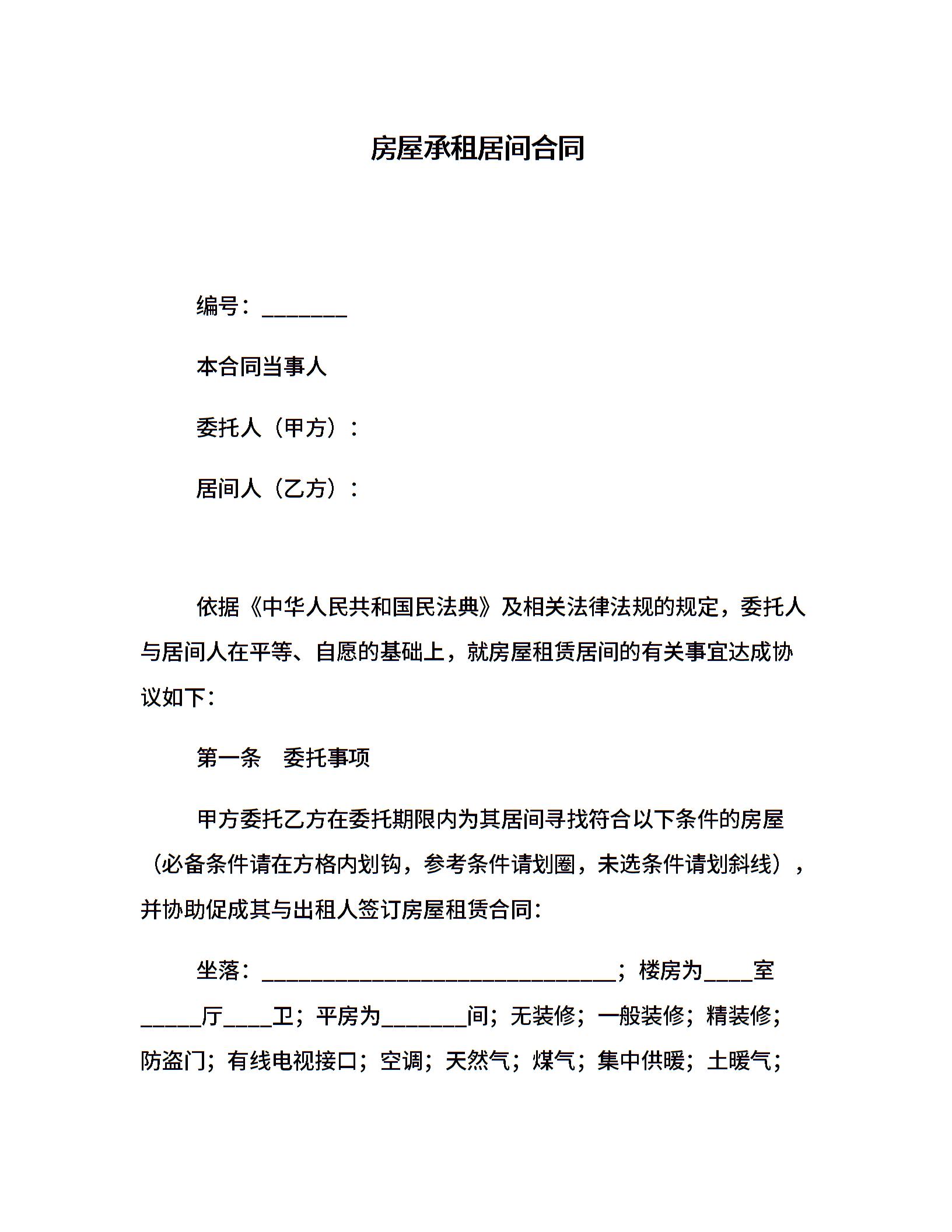 房屋承租居间合同

编号：________

本合同当事人

委托人（甲方）：

居间人（乙方）：

依据《中华人民共和国民法典》及相关法律法规的规定，委托人与居间人在平等、自愿的基础上，就房屋租赁居间的有关事宜达成协议如下：

第一条　委托事项

甲方委托乙方在委托期限内为其居间寻找符合以下条件的房屋（必备条件请在方格内划钩，参考条件请划圈，未选条件请划斜线），并协助促成其与出租人签订房屋租赁合同：

坐落：________________________________；楼房为____室_____厅____卫；平房为_______间；无装修；一般装修；精装修；防盗门；有线电视接口；空调；天然气；煤气；集中供暖；土暖气；